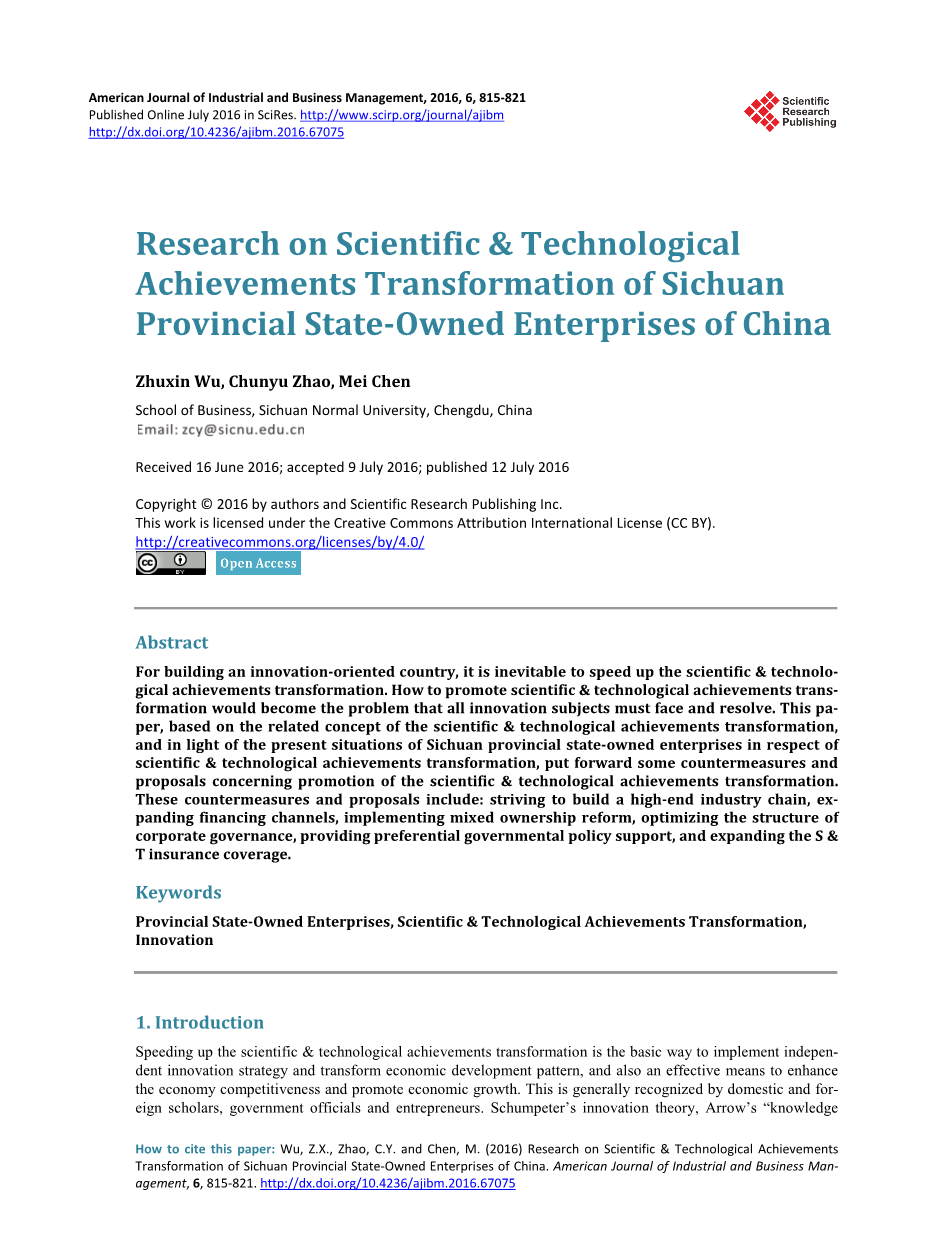 American Journal of Industrial and Business Management, 2016, 6, 815-821
Published Online July 2016 in SciRes. http://www.scirp.org/journal/ajibm
http://dx.doi.org/10.4236/ajibm.2016.67075

Scientific Research Publishing

Research on Scientific & Technological Achievements Transformation of Sichuan Provincial State-Owned Enterprises of China

Zhuxin Wu, Chunyu Zhao, Mei Chen

School of Business, Sichuan Normal University, Chengdu, China
Email: zcy@sicnu.edu.cn

Received 16 June 2016; accepted 9 July 2016; published 12 July 2016

Copyright © 2016 by authors and Scientific Research Publishing Inc.
This work is licensed under the Creative Commons Attribution International License (CC BY).
http://creativecommons.org/licenses/by/4.0/

Open Access

Abstract

For building an innovation-oriented country, it is inevitable to speed up the scientific & technological achievements transformation. How to promote scientific & technological achievements transformation would become the problem that all innovation subjects must face and resolve. This paper, based on the related concept of the scientific & technological achievements transformation, and in light of the present situations of Sichuan provincial state-owned enterprises in respect of scientific & technological achievements transformation, put forward some countermeasures and proposals concerning promotion of the scientific & technological achievements transformation. These countermeasures and proposals include: striving to build a high-end industry chain, expanding financing channels, implementing mixed ownership reform, optimizing the structure of corporate governance, providing preferential governmental policy support, and expanding the S & T insurance coverage.

Keywords

Provincial State-Owned Enterprises, Scientific & Technological Achievements Transformation, Innovation

1. Introduction

Speeding up the scientific & technological achievements transformation is the basic way to implement independent innovation strategy and transform economic development pattern, and also an effective means to enhance the economy competitiveness and promote economic growth. This is generally recognized by domestic and foreign scholars, government officials and entrepreneurs. Schumpeter's innovation theory, Arrow's "knowledge

How to cite this paper: Wu, Z.X., Zhao, C.Y. and Chen, M. (2016) Research on Scientific & Technological Achievements Transformation of Sichuan Provincial State-Owned Enterprises of China. American Journal of Industrial and Business Management, 6, 815-821. http://dx.doi.org/10.4236/ajibm.2016.67075